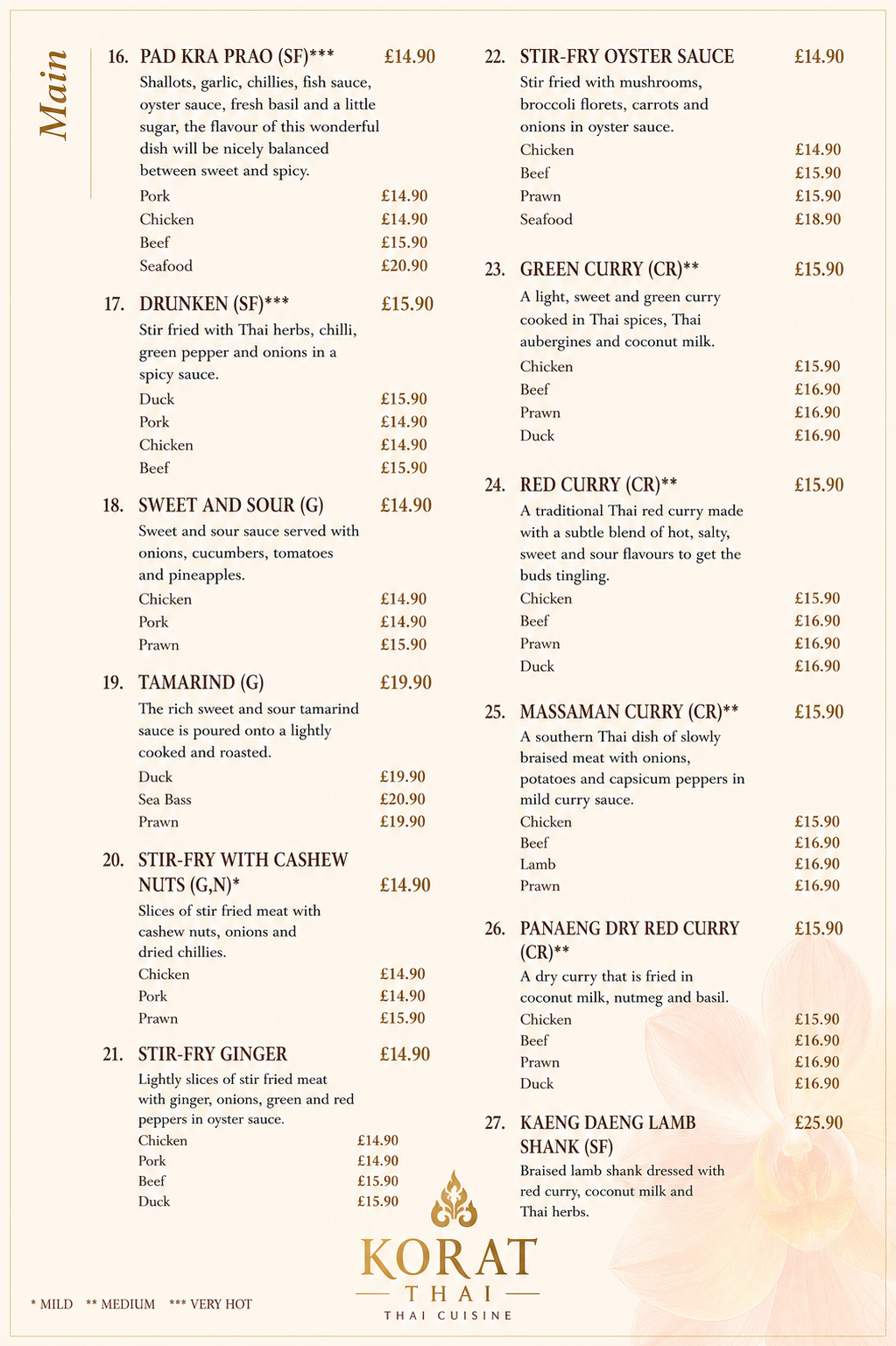 Main

16. PAD KRA PRAO (SF)*** £14.90
Shallots, garlic, chillies, fish sauce, oyster sauce, fresh basil and a little sugar, the flavour of this wonderful dish will be nicely balanced between sweet and spicy.
Pork £14.90
Chicken £14.90
Beef £15.90
Seafood £20.90

17. DRUNKEN (SF)*** £15.90
Stir fried with Thai herbs, chilli, green pepper and onions in a spicy sauce.
Duck £15.90
Pork £14.90
Chicken £14.90
Beef £15.90

18. SWEET AND SOUR (G) £14.90
Sweet and sour sauce served with onions, cucumbers, tomatoes and pineapples.
Chicken £14.90
Pork £14.90
Prawn £15.90

19. TAMARIND (G) £19.90
The rich sweet and sour tamarind sauce is poured onto a lightly cooked and roasted.
Duck £19.90
Sea Bass £20.90
Prawn £19.90

20. STIR-FRY WITH CASHEW NUTS (G,N)* £14.90
Slices of stir fried meat with cashew nuts, onions and dried chillies.
Chicken £14.90
Pork £14.90
Prawn £15.90

21. STIR-FRY GINGER £14.90
Lightly slices of stir fried meat with ginger, onions, green and red peppers in oyster sauce.
Chicken £14.90
Pork £14.90
Beef £15.90
Duck £15.90

22. STIR-FRY OYSTER SAUCE £14.90
Stir fried with mushrooms, broccoli florets, carrots and onions in oyster sauce.
Chicken £14.90
Beef £15.90
Prawn £15.90
Seafood £18.90

23. GREEN CURRY (CR)** £15.90
A light, sweet and green curry cooked in Thai spices, Thai aubergines and coconut milk.
Chicken £15.90
Beef £16.90
Prawn £16.90
Duck £16.90

24. RED CURRY (CR)** £15.90
A traditional Thai red curry made with a subtle blend of hot, salty, sweet and sour flavours to get the buds tingling.
Chicken £15.90
Beef £16.90
Prawn £16.90
Duck £16.90

25. MASSAMAN CURRY (CR)** £15.90
A southern Thai dish of slowly braised meat with onions, potatoes and capsicum peppers in mild curry sauce.
Chicken £15.90
Beef £16.90
Lamb £16.90
Prawn £16.90

26. PANAENG DRY RED CURRY (CR)** £15.90
A dry curry that is fried in coconut milk, nutmeg and basil.
Chicken £15.90
Beef £16.90
Prawn £16.90
Duck £16.90

27. KAENG DAENG LAMB SHANK (SF) £25.90
Braised lamb shank dressed with red curry, coconut milk and Thai herbs.

KORAT
THAI
THAI CUISINE

* MILD ** MEDIUM *** VERY HOT